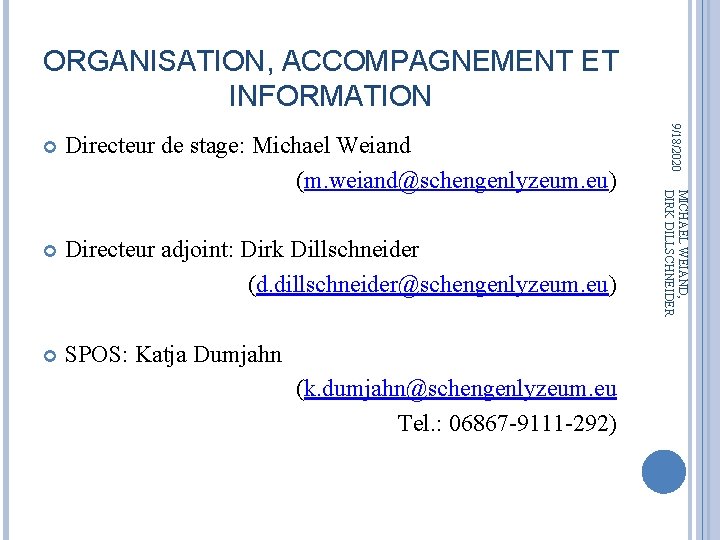 ORGANISATION, ACCOMPAGNEMENT ET INFORMATION

Directeur de stage: Michael Weiand (m.weiand@schengenlyzeum.eu)

Directeur adjoint: Dirk Dillschneider (d.dillschneider@schengenlyzeum.eu)

SPOS: Katja Dumjahn (k.dumjahn@schengenlyzeum.eu Tel.: 06867-9111-292)

9/18/2020

MICHAEL WEIAND, DIRK DILLSCHNEIDER